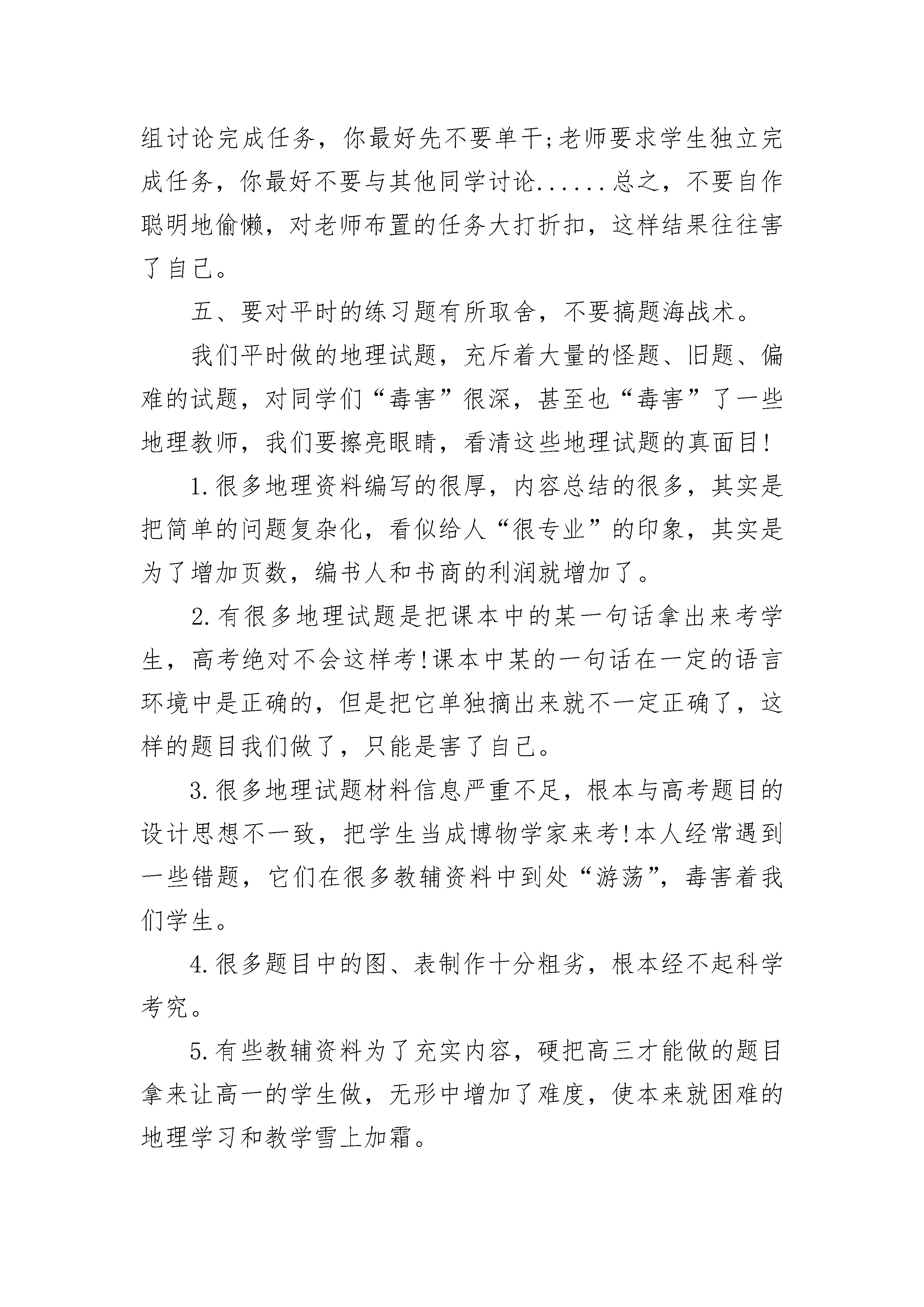 组讨论完成任务，你最好先不要单干;老师要求学生独立完成任务，你最好不要与其他同学讨论......总之，不要自作聪明地偷懒，对老师布置的任务大打折扣，这样结果往往害了自己。

五、要对平时的练习题有所取舍，不要搞题海战术。

我们平时做的地理试题，充斥着大量的怪题、旧题、偏难的试题，对同学们“毒害”很深，甚至也“毒害”了一些地理教师，我们要擦亮眼睛，看清这些地理试题的真面目!

1.很多地理资料编写的很厚，内容总结的很多，其实是把简单的问题复杂化，看似给人“很专业”的印象，其实是为了增加页数，编书人和书商的利润就增加了。

2.有很多地理试题是把课本中的某一句话拿出来考学生，高考绝对不会这样考!课本中某的一句话在一定的语言环境中是正确的，但是把它单独摘出来就不一定正确了，这样的题目我们做了，只能是害了自己。

3.很多地理试题材料信息严重不足，根本与高考题目的设计思想不一致，把学生当成博物学家来考!本人经常遇到一些错题，它们在很多教辅资料中到处“游荡”，毒害着我们学生。

4.很多题目中的图、表制作十分粗劣，根本经不起科学考究。

5.有些教辅资料为了充实内容，硬把高三才能做的题目拿来让高一的学生做，无形中增加了难度，使本来就困难的地理学习和教学雪上加霜。